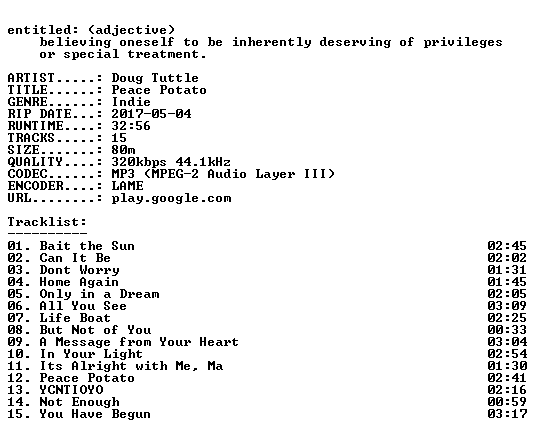 entitled: (adjective)
believing oneself to be inherently deserving of privileges or special treatment.

ARTIST.....: Doug Tuttle
TITLE......: Peace Potato
GENRE......: Indie
RIP DATE...: 2017-05-04
RUNTIME....: 32:56
TRACKS.....: 15
SIZE.......: 80m
QUALITY....: 320kbps 44.1kHz
CODEC......: MP3 (MPEG-2 Audio Layer III)
ENCODER....: LAME
URL........: play.google.com

Tracklist:
----------

01. Bait the Sun 02:45
02. Can It Be 02:02
03. Dont Worry 01:31
04. Home Again 01:45
05. Only in a Dream 02:05
06. All You See 03:09
07. Life Boat 02:25
08. But Not of You 00:33
09. A Message from Your Heart 03:04
10. In Your Light 02:54
11. Its Alright with Me, Ma 01:30
12. Peace Potato 02:41
13. YCNTIOYO 02:16
14. Not Enough 00:59
15. You Have Begun 03:17